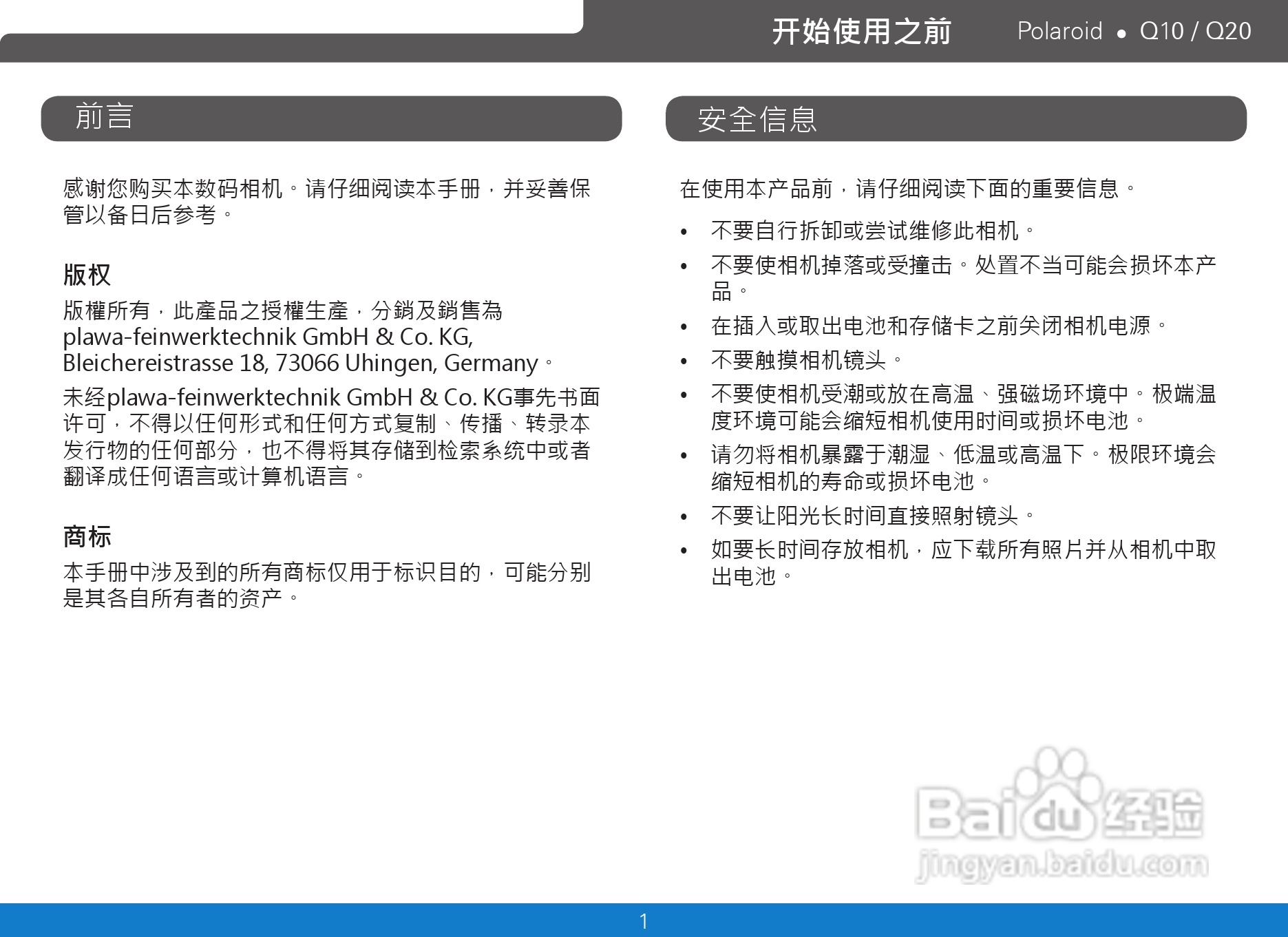 开始使用之前 Polaroid • Q10 / Q20

前言

感谢您购买本数码相机。请仔细阅读本手册，并妥善保管以备日后参考。

版权

版權所有，此產品之授權生產，分銷及銷售為 plawa-feinwerktechnik GmbH & Co. KG, Bleichereistrasse 18, 73066 Uhingen, Germany。

未经plawa-feinwerktechnik GmbH & Co. KG事先书面许可，不得以任何形式和任何方式复制、传播、转录本发行物的任何部分，也不得将其存储到检索系统中或者翻译成任何语言或计算机语言。

商标

本手册中涉及到的所有商标仅用于标识目的，可能分别是其各自所有者的资产。

安全信息

在使用本产品前，请仔细阅读下面的重要信息。

• 不要自行拆卸或尝试维修此相机。
• 不要使相机掉落或受撞击。处置不当可能会损坏本产品。
• 在插入或取出电池和存储卡之前关闭相机电源。
• 不要触摸相机镜头。
• 不要使相机受潮或放在高温、强磁场环境中。极端温度环境可能会缩短相机使用时间或损坏电池。
• 请勿将相机暴露于潮湿、低温或高温下。极限环境会缩短相机的寿命或损坏电池。
• 不要让阳光长时间直接照射镜头。
• 如要长时间存放相机，应下载所有照片并从相机中取出电池。

Baidu经验
jingyan.baidu.com

1